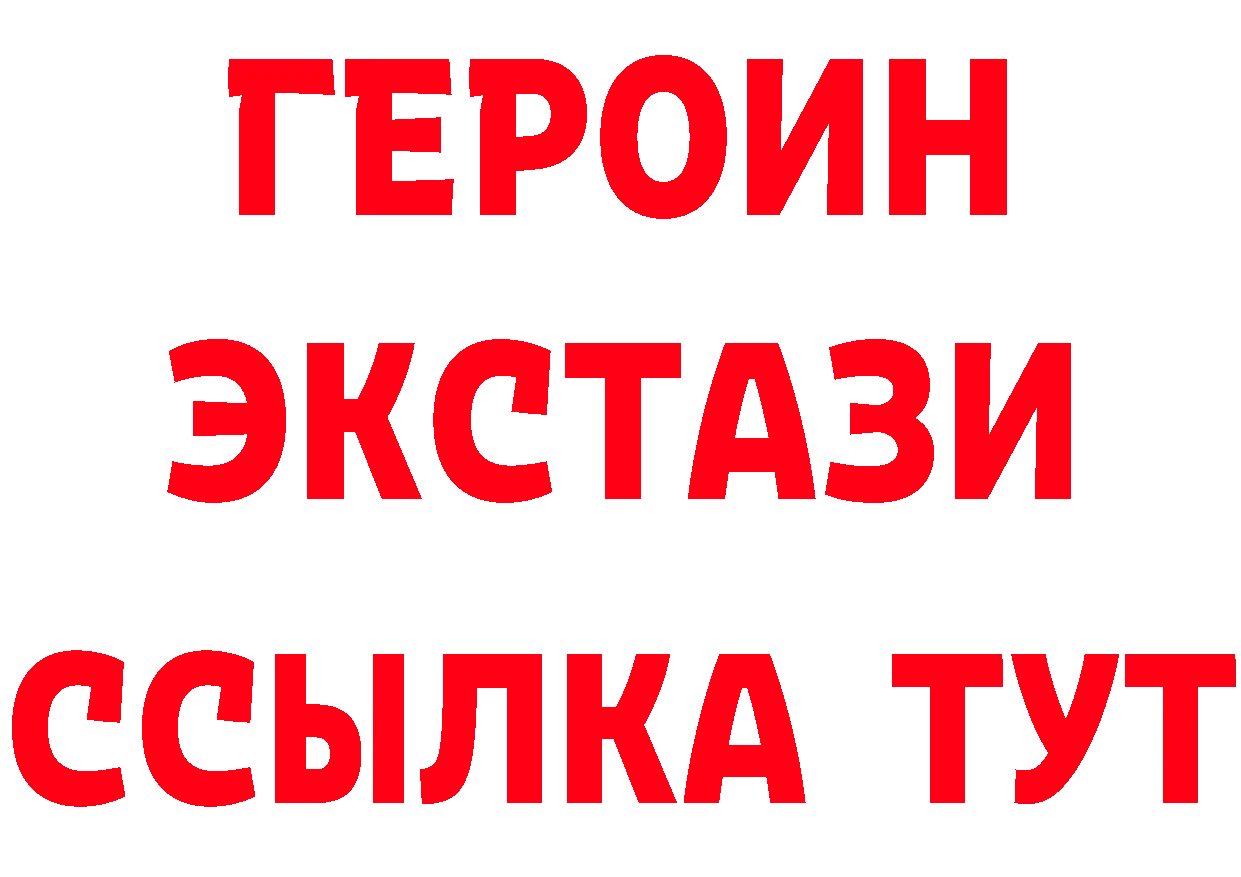 ГЕРОИН
ЭКСТАЗИ
ССЫЛКА ТУТ